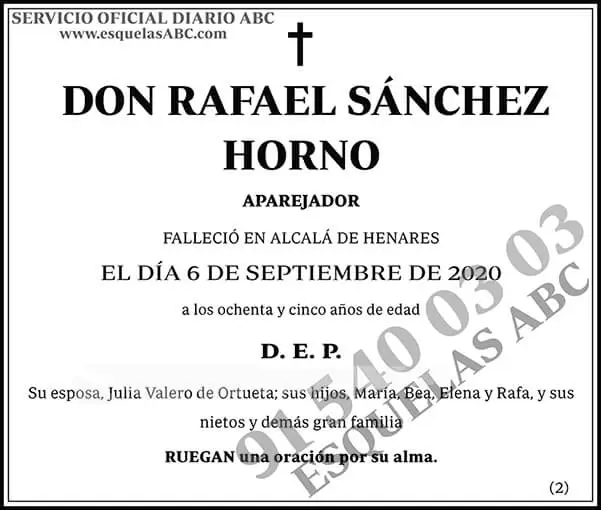 SERVICIO OFICIAL DIARIO ABC
www.esquelasABC.com

DON RAFAEL SÁNCHEZ HORNO

APAREJADOR

FALLECIÓ EN ALCALÁ DE HENARES

EL DÍA 6 DE SEPTIEMBRE DE 2020

a los ochenta y cinco años de edad

D. E. P.

Su esposa, Julia Valero de Ortueta; sus hijos, María, Bea, Elena y Rafa, y sus nietos y demás gran familia

RUEGAN una oración por su alma.

(2)

91 540 03 03
ESQUELAS ABC